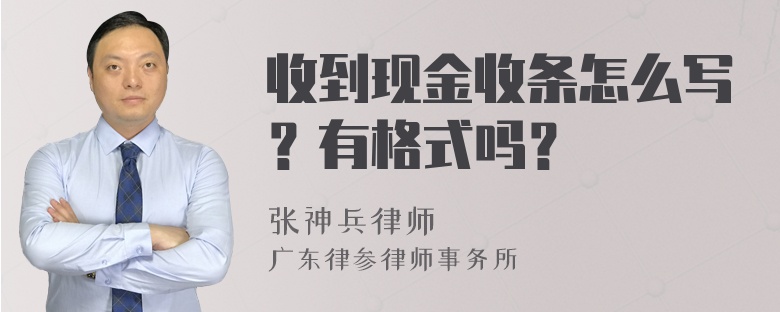 收到现金收条怎么写？有格式吗？

张神兵律师
广东律参律师事务所